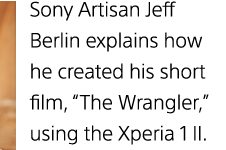 Sony Artisan Jeff Berlin explains how he created his short film, “The Wrangler,” using the Xperia 1 II.